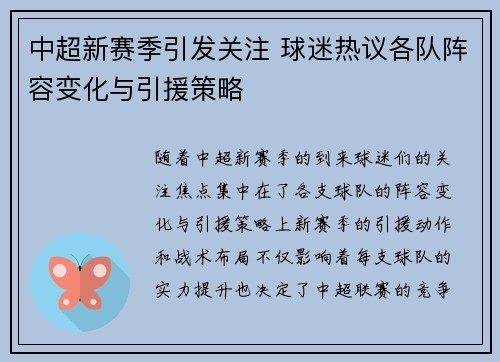 中超新赛季引发关注 球迷热议各队阵容变化与引援策略

随着中超新赛季的到来球迷们的关注焦点集中在了各支球队的阵容变化与引援策略上新赛季的引援动作和战术布局不仅影响着每支球队的实力提升也决定了中超联赛的竞争